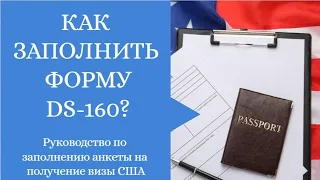 КАК ЗАПОЛНИТЬ ФОРМУ DS-160?

Руководство по заполнению анкеты на получение визы США

PASSPORT